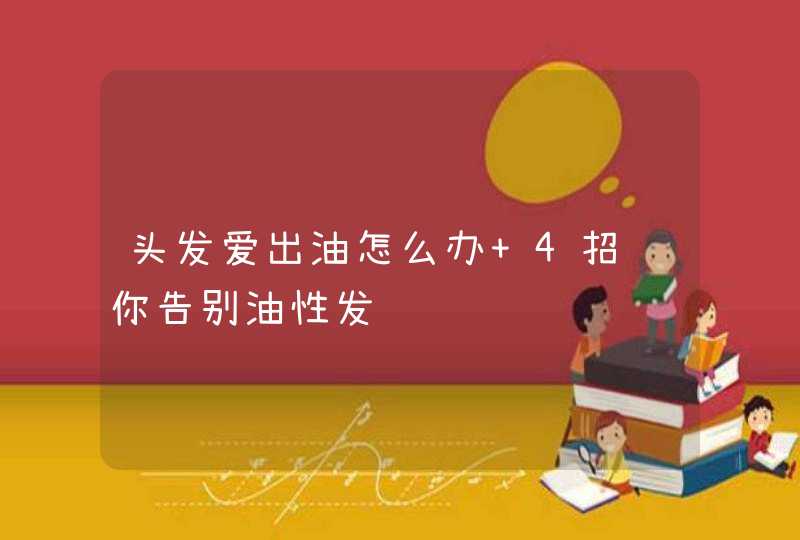 头发爱出油怎么办+ 4招你告别油性发